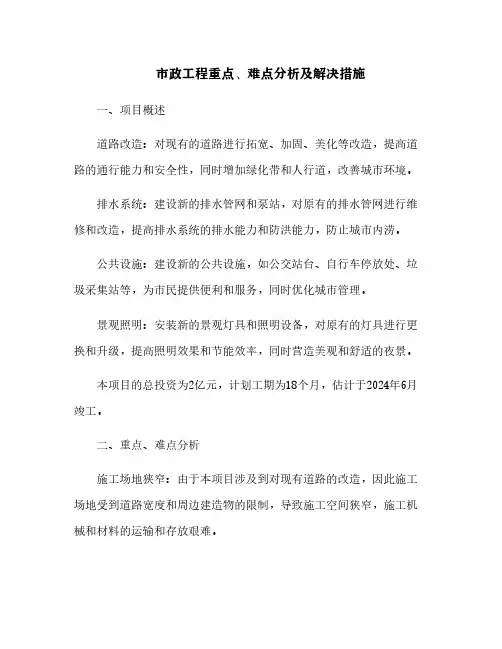 市政工程重点、难点分析及解决措施

一、项目概述

道路改造：对现有的道路进行拓宽、加固、美化等改造，提高道路的通行能力和安全性，同时增加绿化带和人行道，改善城市环境。

排水系统：建设新的排水管网和泵站，对原有的排水管网进行维修和改造，提高排水系统的排水能力和防洪能力，防止城市内涝。

公共设施：建设新的公共设施，如公交站台、自行车停放处、垃圾采集站等，为市民提供便利和服务，同时优化城市管理。

景观照明：安装新的景观灯具和照明设备，对原有的灯具进行更换和升级，提高照明效果和节能效率，同时营造美观和舒适的夜景。

本项目的总投资为2亿元，计划工期为18个月，估计于2024年6月竣工。

二、重点、难点分析

施工场地狭窄：由于本项目涉及到对现有道路的改造，因此施工场地受到道路宽度和周边建造物的限制，导致施工空间狭窄，施工机械和材料的运输和存放艰难。